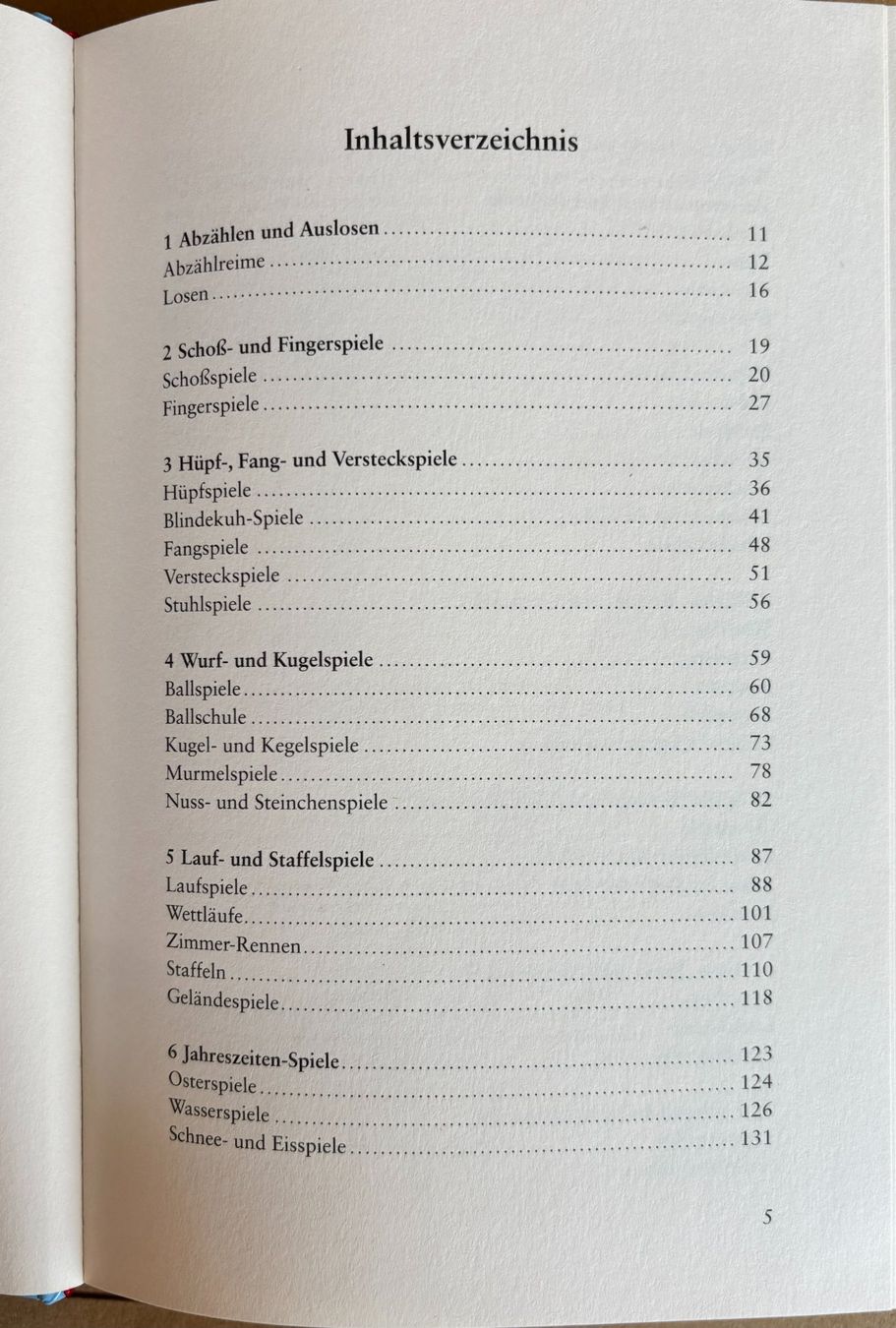 Inhaltsverzeichnis

1 Abzählen und Auslosen 11
Abzählreime 12
Losen 16

2 Schoß- und Fingerspiele 19
Schoßspiele 20
Fingerspiele 27

3 Hüpf-, Fang- und Versteckspiele 35
Hüpfspiele 36
Blindekuh-Spiele 41
Fangspiele 48
Versteckspiele 51
Stuhlspiele 56

4 Wurf- und Kugelspiele 59
Ballspiele 60
Ballschule 68
Kugel- und Kegelspiele 73
Murmelspiele 78
Nuss- und Steinchenspiele 82

5 Lauf- und Staffelspiele 87
Laufspiele 88
Wettläufe 101
Zimmer-Rennen 107
Staffeln 110
Geländespiele 118

6 Jahreszeiten-Spiele 123
Osterspiele 124
Wasserspiele 126
Schnee- und Eisspiele 131

5